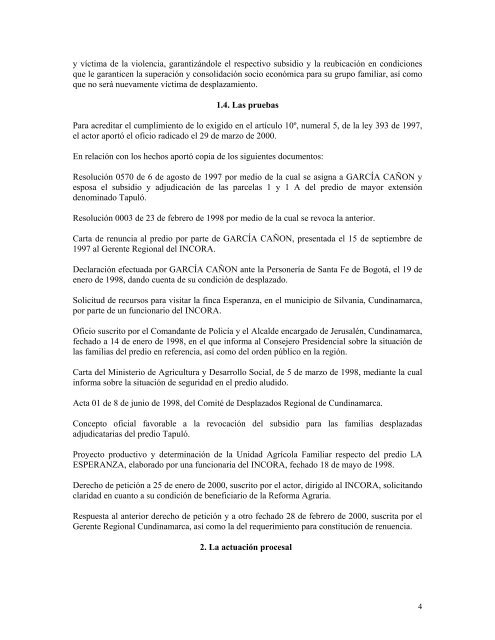 y víctima de la violencia, garantizándole el respectivo subsidio y la reubicación en condiciones que le garanticen la superación y consolidación socio económica para su grupo familiar, así como que no será nuevamente víctima de desplazamiento.

1.4. Las pruebas

Para acreditar el cumplimiento de lo exigido en el artículo 10º, numeral 5, de la ley 393 de 1997, el actor aportó el oficio radicado el 29 de marzo de 2000.

En relación con los hechos aportó copia de los siguientes documentos:

Resolución 0570 de 6 de agosto de 1997 por medio de la cual se asigna a GARCÍA CAÑON y esposa el subsidio y adjudicación de las parcelas 1 y 1 A del predio de mayor extensión denominado Tapuló.

Resolución 0003 de 23 de febrero de 1998 por medio de la cual se revoca la anterior.

Carta de renuncia al predio por parte de GARCÍA CAÑON, presentada el 15 de septiembre de 1997 al Gerente Regional del INCORA.

Declaración efectuada por GARCÍA CAÑON ante la Personería de Santa Fe de Bogotá, el 19 de enero de 1998, dando cuenta de su condición de desplazado.

Solicitud de recursos para visitar la finca Esperanza, en el municipio de Silvania, Cundinamarca, por parte de un funcionario del INCORA.

Oficio suscrito por el Comandante de Policía y el Alcalde encargado de Jerusalén, Cundinamarca, fechado a 14 de enero de 1998, en el que informa al Consejero Presidencial sobre la situación de las familias del predio en referencia, así como del orden público en la región.

Carta del Ministerio de Agricultura y Desarrollo Social, de 5 de marzo de 1998, mediante la cual informa sobre la situación de seguridad en el predio aludido.

Acta 01 de 8 de junio de 1998, del Comité de Desplazados Regional de Cundinamarca.

Concepto oficial favorable a la revocación del subsidio para las familias desplazadas adjudicatarias del predio Tapuló.

Proyecto productivo y determinación de la Unidad Agrícola Familiar respecto del predio LA ESPERANZA, elaborado por una funcionaria del INCORA, fechado 18 de mayo de 1998.

Derecho de petición a 25 de enero de 2000, suscrito por el actor, dirigido al INCORA, solicitando claridad en cuanto a su condición de beneficiario de la Reforma Agraria.

Respuesta al anterior derecho de petición y a otro fechado 28 de febrero de 2000, suscrita por el Gerente Regional Cundinamarca, así como la del requerimiento para constitución de renuencia.

2. La actuación procesal

4